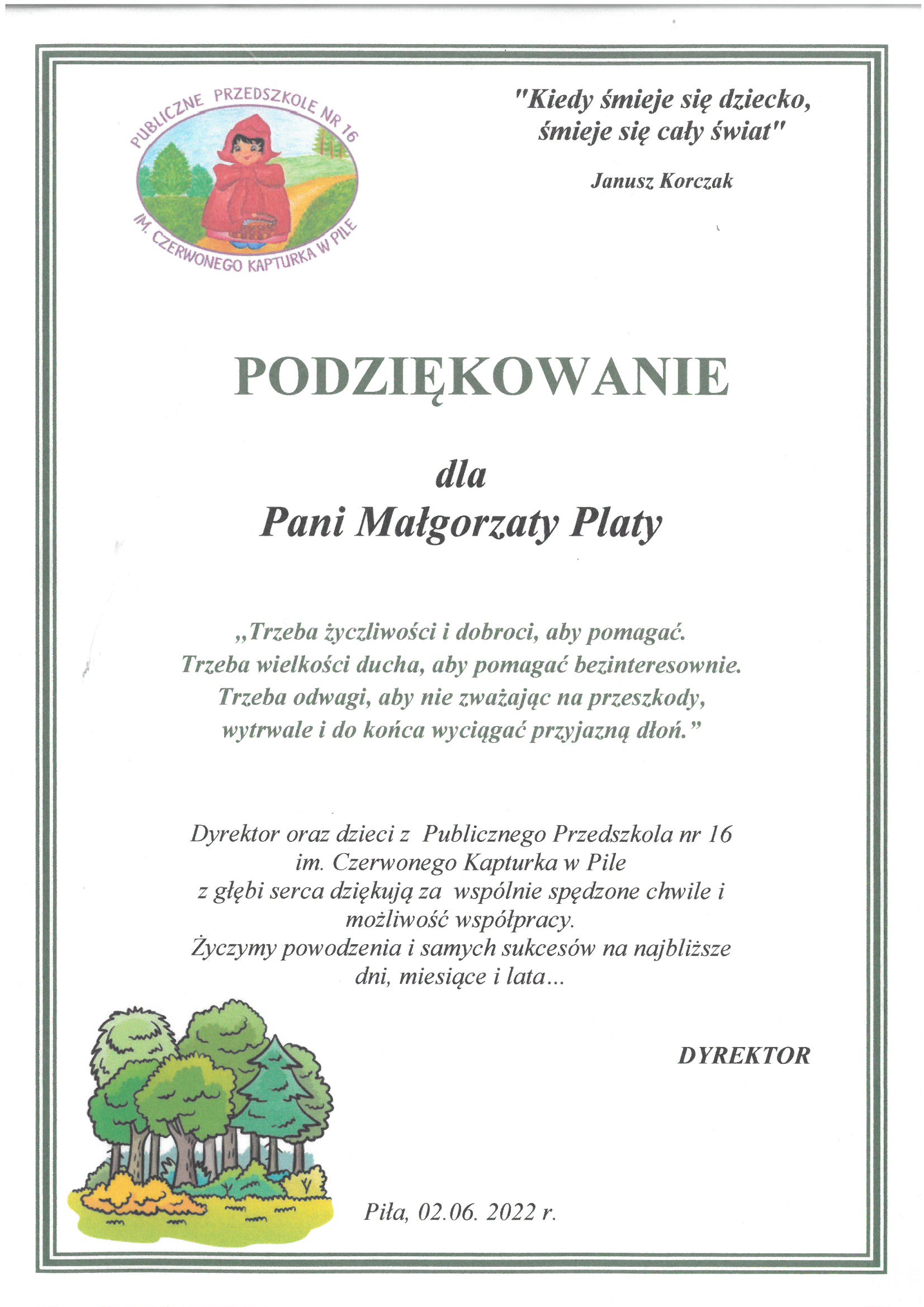 PUBLICZNE PRZEDSZKOLE NR 16
IM. CZERWONEGO KAPTURKA W PILE

"Kiedy śmieje się dziecko, śmieje się cały świat"

Janusz Korczak

PODZIĘKOWANIE

dla
Pani Małgorzaty Platy

„Trzeba życzliwości i dobroci, aby pomagać. Trzeba wielkości ducha, aby pomagać bezinteresownie. Trzeba odwagi, aby nie zważając na przeszkody, wytrwale i do końca wyciągać przyjazną dłoń.”

Dyrektor oraz dzieci z Publicznego Przedszkola nr 16 im. Czerwonego Kapturka w Pile z głębi serca dziękują za wspólnie spędzone chwile i możliwość współpracy.
Życzymy powodzenia i samych sukcesów na najbliższe dni, miesiące i lata...

DYREKTOR

Piła, 02.06. 2022 r.